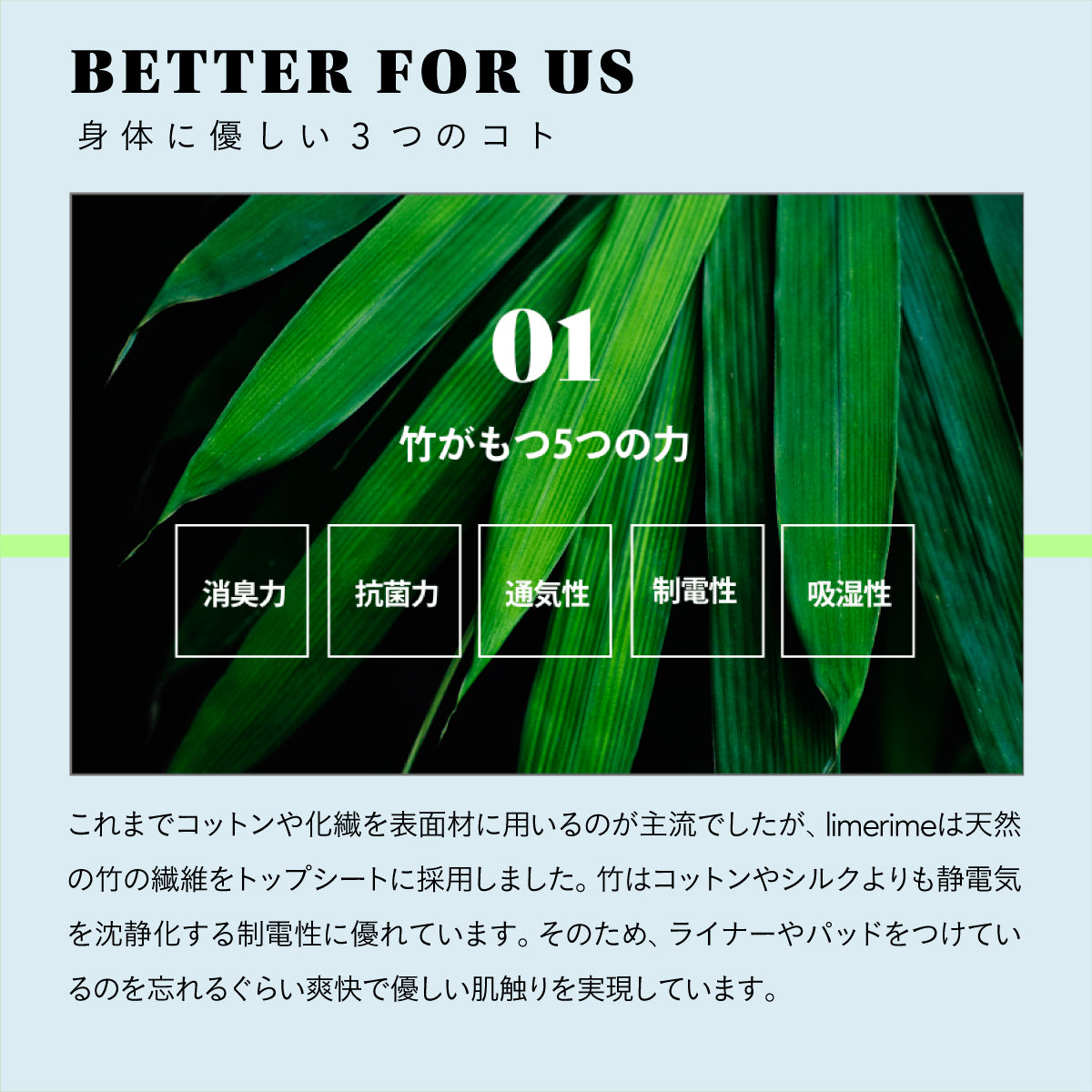 BETTER FOR US
身体に優しい3つのコト

01
竹がもつ5つの力

消臭力
抗菌力
通気性
制電性
吸湿性

これまでコットンや化繊を表面材に用いるのが主流でしたが、limerimeは天然の竹の繊維をトップシートに採用しました。竹はコットンやシルクよりも静電気を沈静化する制電性に優れています。そのため、ライナーやパッドをつけているのを忘れるぐらい爽快で優しい肌触りを実現しています。